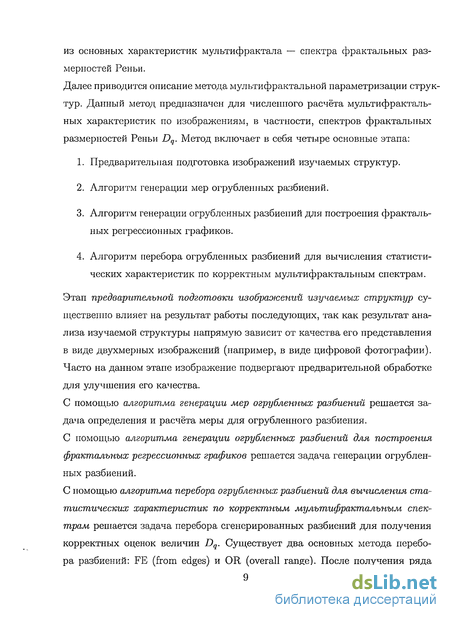 из основных характеристик мультифрактала — спектра фрактальных размерностей Реньи.

Далее приводится описание метода мультифрактальной параметризации структур. Данный метод предназначен для численного расчёта мультифрактальных характеристик по изображениям, в частности, спектров фрактальных размерностей Реньи $D_q$. Метод включает в себя четыре основные этапа:

1. Предварительная подготовка изображений изучаемых структур.

2. Алгоритм генерации мер огрубленных разбиений.

3. Алгоритм генерации огрубленных разбиений для построения фрактальных регрессионных графиков.

4. Алгоритм перебора огрубленных разбиений для вычисления статистических характеристик по корректным мультифрактальным спектрам.

Этап предварительной подготовки изображений изучаемых структур существенно влияет на результат работы последующих, так как результат анализа изучаемой структуры напрямую зависит от качества его представления в виде двухмерных изображений (например, в виде цифровой фотографии). Часто на данном этапе изображение подвергают предварительной обработке для улучшения его качества.

С помощью алгоритма генерации мер огрубленных разбиений решается задача определения и расчёта меры для огрубленного разбиения.

С помощью алгоритма генерации огрубленных разбиений для построения фрактальных регрессионных графиков решается задача генерации огрубленных разбиений.

С помощью алгоритма перебора огрубленных разбиений для вычисления статистических характеристик по корректным мультифрактальным спектрам решается задача перебора сгенерированных разбиений для получения корректных оценок величин $D_q$. Существует два основных метода перебора разбиений: FE (from edges) и OR (overall range). После получения ряда

9

dsLib.net
библиотека диссертаций